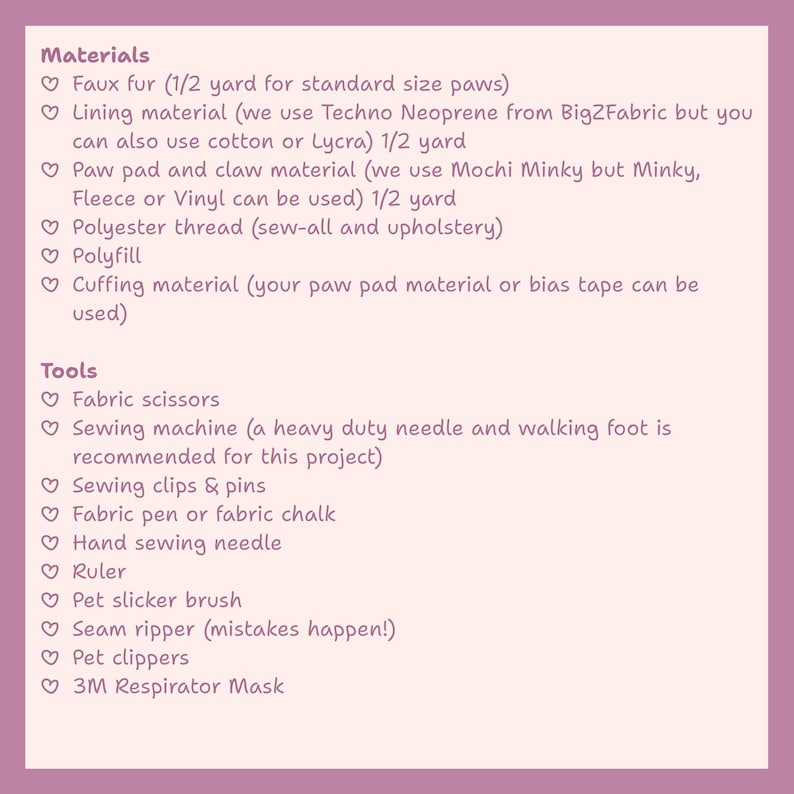 Materials
♡ Faux fur (1/2 yard for standard size paws)
♡ Lining material (we use Techno Neoprene from BigZFabric but you can also use cotton or Lycra) 1/2 yard
♡ Paw pad and claw material (we use Mochi Minky but Minky, Fleece or Vinyl can be used) 1/2 yard
♡ Polyester thread (sew-all and upholstery)
♡ Polyfill
♡ Cuffing material (your paw pad material or bias tape can be used)

Tools
♡ Fabric scissors
♡ Sewing machine (a heavy duty needle and walking foot is recommended for this project)
♡ Sewing clips & pins
♡ Fabric pen or fabric chalk
♡ Hand sewing needle
♡ Ruler
♡ Pet slicker brush
♡ Seam ripper (mistakes happen!)
♡ Pet clippers
♡ 3M Respirator Mask